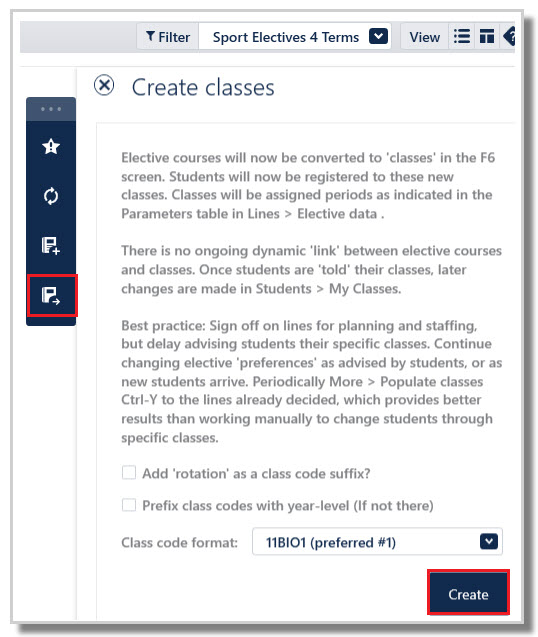 Filter Sport Electives 4 Terms View

Create classes

Elective courses will now be converted to 'classes' in the F6 screen. Students will now be registered to these new classes. Classes will be assigned periods as indicated in the Parameters table in Lines > Elective data .

There is no ongoing dynamic 'link' between elective courses and classes. Once students are 'told' their classes, later changes are made in Students > My Classes.

Best practice: Sign off on lines for planning and staffing, but delay advising students their specific classes. Continue changing elective 'preferences' as advised by students, or as new students arrive. Periodically More > Populate classes Ctrl-Y to the lines already decided, which provides better results than working manually to change students through specific classes.

Add 'rotation' as a class code suffix?

Prefix class codes with year-level (If not there)

Class code format: 11BIO1 (preferred #1)

Create